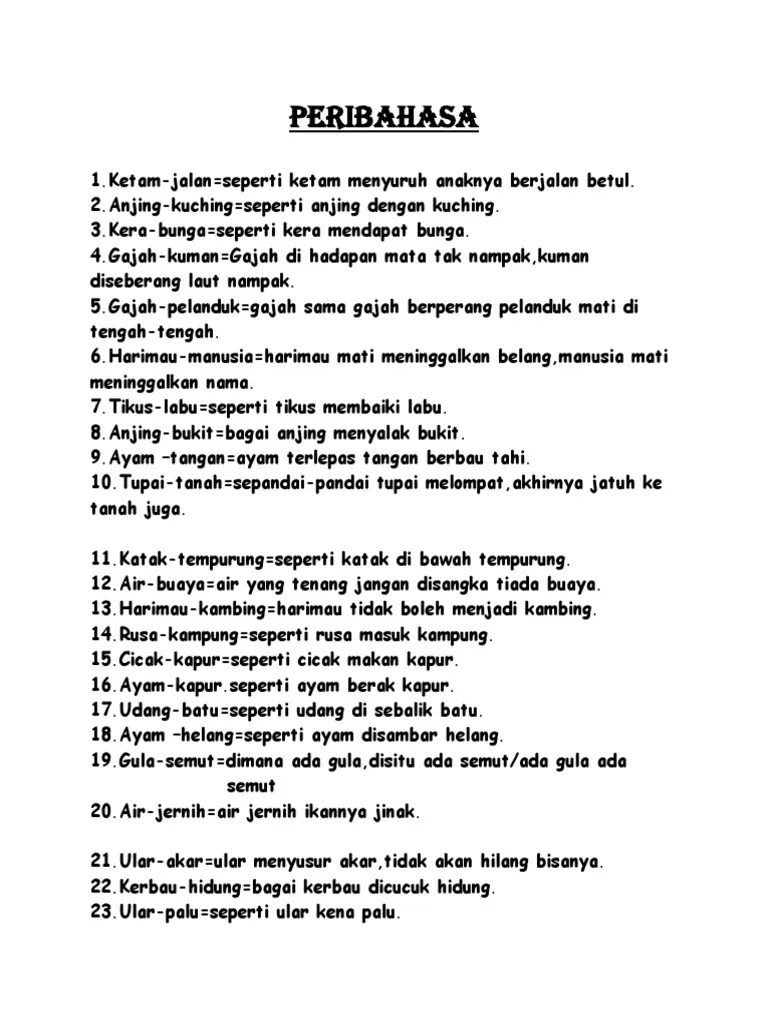 PERIBAHASA

1.Ketam-jalan=seperti ketam menyuruh anaknya berjalan betul.
2.Anjing-kuching=seperti anjing dengan kuching.
3.Kera-bunga=seperti kera mendapat bunga.
4.Gajah-kuman=Gajah di hadapan mata tak nampak,kuman diseberang laut nampak.
5.Gajah-pelanduk=gajah sama gajah berperang pelanduk mati di tengah-tengah.
6.Harimau-manusia=harimau mati meninggalkan belang,manusia mati meninggalkan nama.
7.Tikus-labu=seperti tikus membaiki labu.
8.Anjing-bukit=bagai anjing menyalak bukit.
9.Ayam –tangan=ayam terlepas tangan berbau tahi.
10.Tupai-tanah=sepandai-pandai tupai melompat,akhirnya jatuh ke tanah juga.

11.Katak-tempurung=seperti katak di bawah tempurung.
12.Air-buaya=air yang tenang jangan disangka tiada buaya.
13.Harimau-kambing=harimau tidak boleh menjadi kambing.
14.Rusa-kampung=seperti rusa masuk kampung.
15.Cicak-kapur=seperti cicak makan kapur.
16.Ayam-kapur.seperti ayam berak kapur.
17.Udang-batu=seperti udang di sebalik batu.
18.Ayam –helang=seperti ayam disambar helang.
19.Gula-semut=dimana ada gula,disitu ada semut/ada gula ada semut
20.Air-jernih=air jernih ikannya jinak.

21.Ular-akar=ular menyusur akar,tidak akan hilang bisanya.
22.Kerbau-hidung=bagai kerbau dicucuk hidung.
23.Ular-palu=seperti ular kena palu.